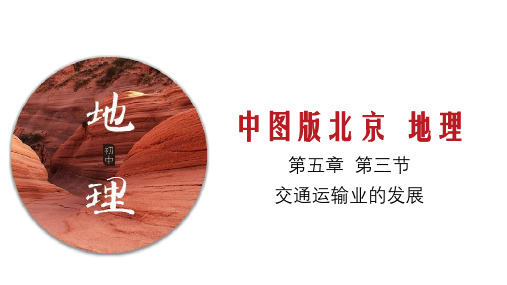 地

初中

理

中图版北京 地理

第五章 第三节

交通运输业的发展